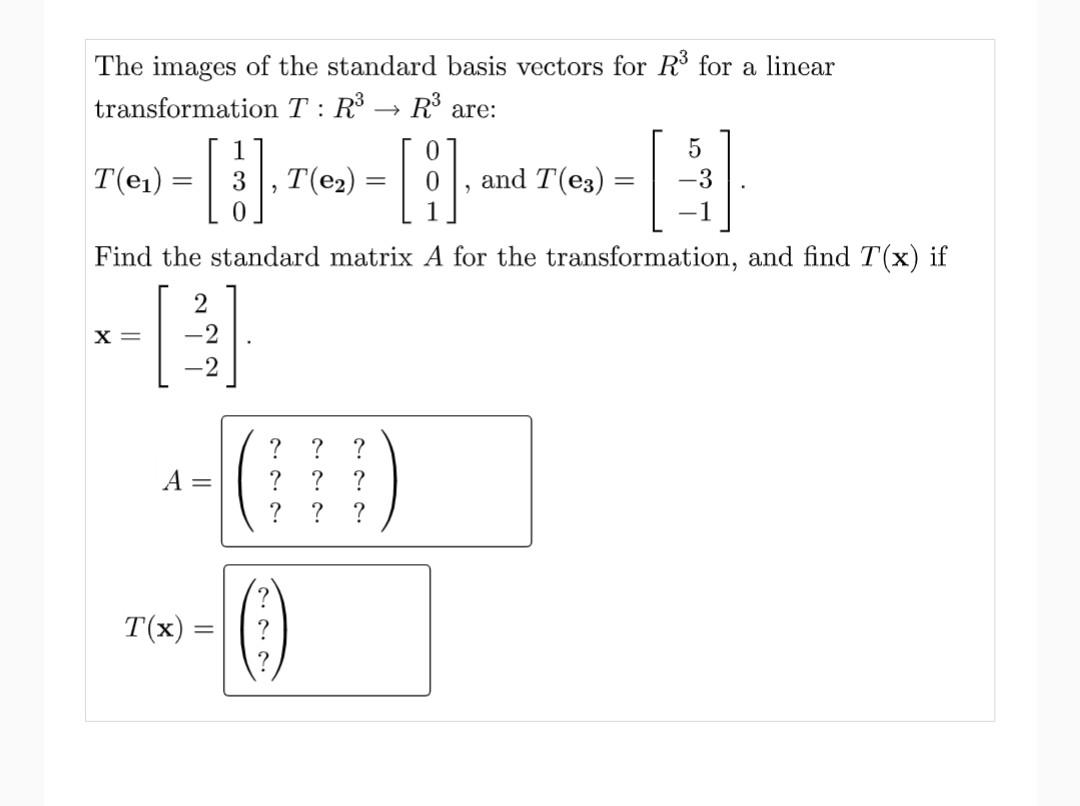 The images of the standard basis vectors for $R^3$ for a linear transformation $T : R^3 \to R^3$ are:

$T(\mathbf{e}_1) = \begin{bmatrix} 1 \\ 3 \\ 0 \end{bmatrix}$, $T(\mathbf{e}_2) = \begin{bmatrix} 0 \\ 0 \\ 1 \end{bmatrix}$, and $T(\mathbf{e}_3) = \begin{bmatrix} 5 \\ -3 \\ -1 \end{bmatrix}$.

Find the standard matrix $A$ for the transformation, and find $T(\mathbf{x})$ if

$\mathbf{x} = \begin{bmatrix} 2 \\ -2 \\ -2 \end{bmatrix}$.

$A = \begin{pmatrix} ? & ? & ? \\ ? & ? & ? \\ ? & ? & ? \end{pmatrix}$

$T(\mathbf{x}) = \begin{pmatrix} ? \\ ? \\ ? \end{pmatrix}$